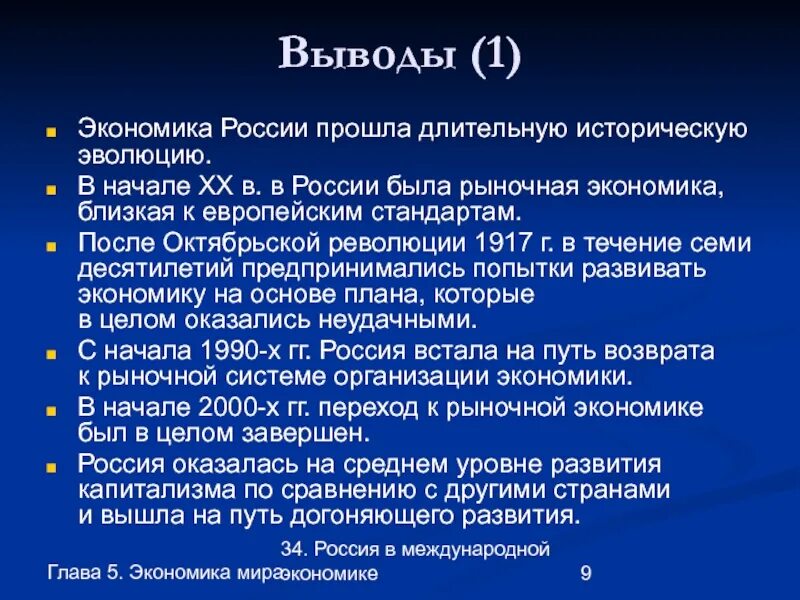 Выводы (1)

Экономика России прошла длительную историческую эволюцию.

В начале XX в. в России была рыночная экономика, близкая к европейским стандартам.

После Октябрьской революции 1917 г. в течение семи десятилетий предпринимались попытки развивать экономику на основе плана, которые в целом оказались неудачными.

С начала 1990-х гг. Россия встала на путь возврата к рыночной системе организации экономики.

В начале 2000-х гг. переход к рыночной экономике был в целом завершен.

Россия оказалась на среднем уровне развития капитализма по сравнению с другими странами и вышла на путь догоняющего развития.

Глава 5. Экономика мира

34. Россия в международной экономике

9